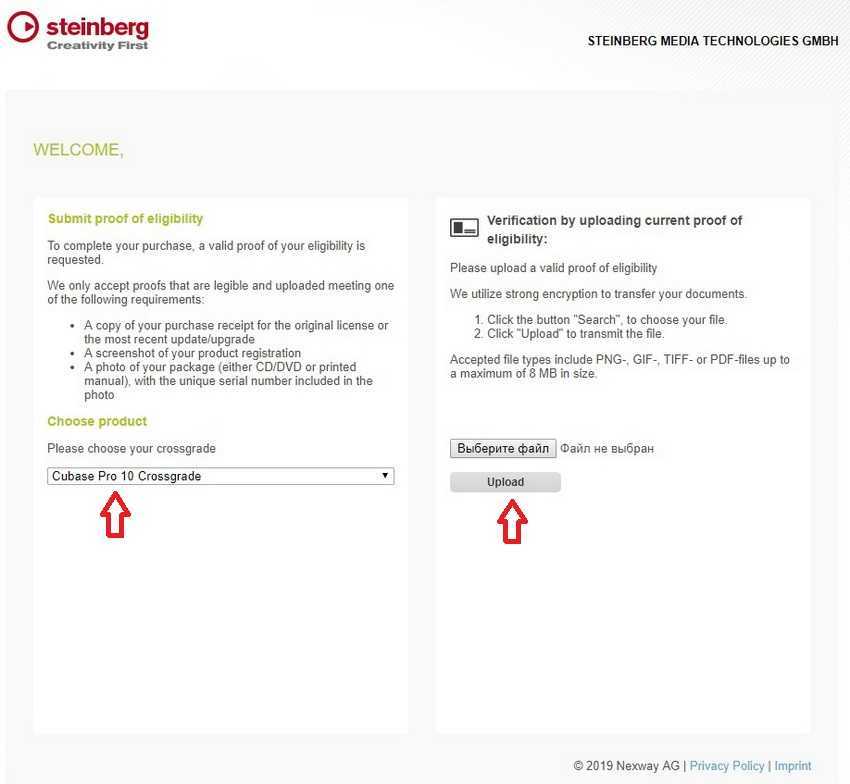 steinberg
Creativity First

STEINBERG MEDIA TECHNOLOGIES GMBH

WELCOME,

Submit proof of eligibility

To complete your purchase, a valid proof of your eligibility is requested.

We only accept proofs that are legible and uploaded meeting one of the following requirements:

- A copy of your purchase receipt for the original license or the most recent update/upgrade
- A screenshot of your product registration
- A photo of your package (either CD/DVD or printed manual), with the unique serial number included in the photo

Choose product

Please choose your crossgrade

Cubase Pro 10 Crossgrade

Verification by uploading current proof of eligibility:

Please upload a valid proof of eligibility

We utilize strong encryption to transfer your documents.

1. Click the button "Search", to choose your file.
2. Click "Upload" to transmit the file.

Accepted file types include PNG-, GIF-, TIFF- or PDF-files up to a maximum of 8 MB in size.

Выберите файл Файл не выбран

Upload

© 2019 Nexway AG | Privacy Policy | Imprint